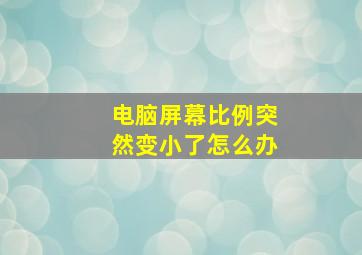 电脑屏幕比例突然变小了怎么办